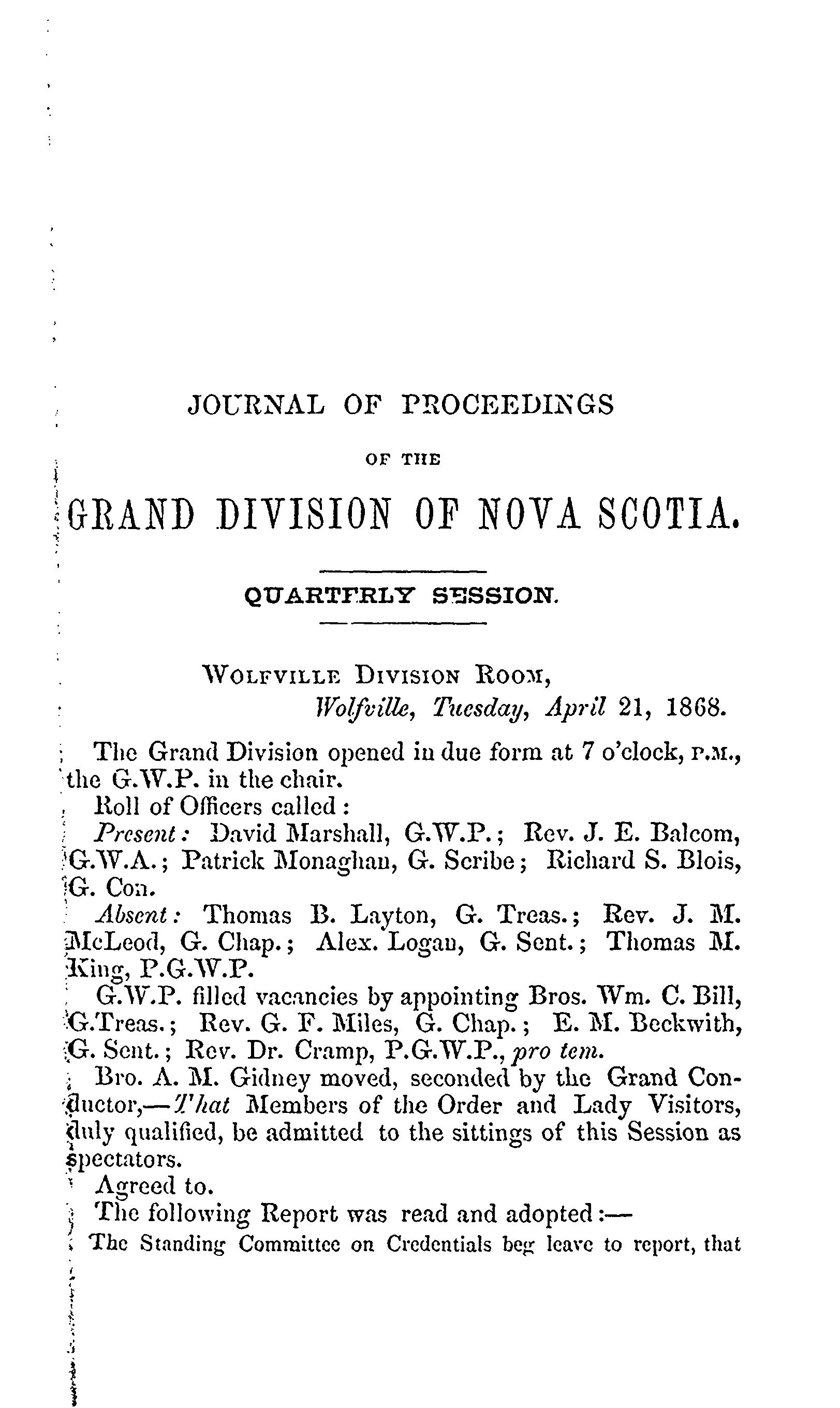 JOURNAL OF PROCEEDINGS

OF THE

GRAND DIVISION OF NOVA SCOTIA.

QUARTERLY SESSION.

WOLFVILLE DIVISION ROOM,
Wolfville, Tuesday, April 21, 1868.

The Grand Division opened in due form at 7 o'clock, P.M., the G.W.P. in the chair.

Roll of Officers called:

Present: David Marshall, G.W.P.; Rev. J. E. Balcom, G.W.A.; Patrick Monaghan, G. Scribe; Richard S. Blois, G. Con.

Absent: Thomas B. Layton, G. Treas.; Rev. J. M. McLeod, G. Chap.; Alex. Logan, G. Sent.; Thomas M. King, P.G.W.P.

G.W.P. filled vacancies by appointing Bros. Wm. C. Bill, G.Treas.; Rev. G. F. Miles, G. Chap.; E. M. Beckwith, G. Sent.; Rev. Dr. Cramp, P.G.W.P., pro tem.

Bro. A. M. Gidney moved, seconded by the Grand Conductor,—That Members of the Order and Lady Visitors, duly qualified, be admitted to the sittings of this Session as spectators.

Agreed to.

The following Report was read and adopted:—

The Standing Committee on Credentials beg leave to report, that